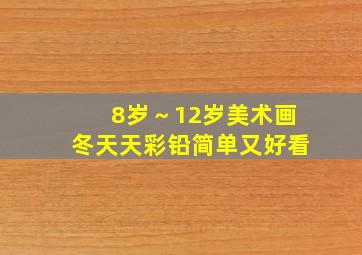 8岁～12岁美术画
冬天天彩铅简单又好看